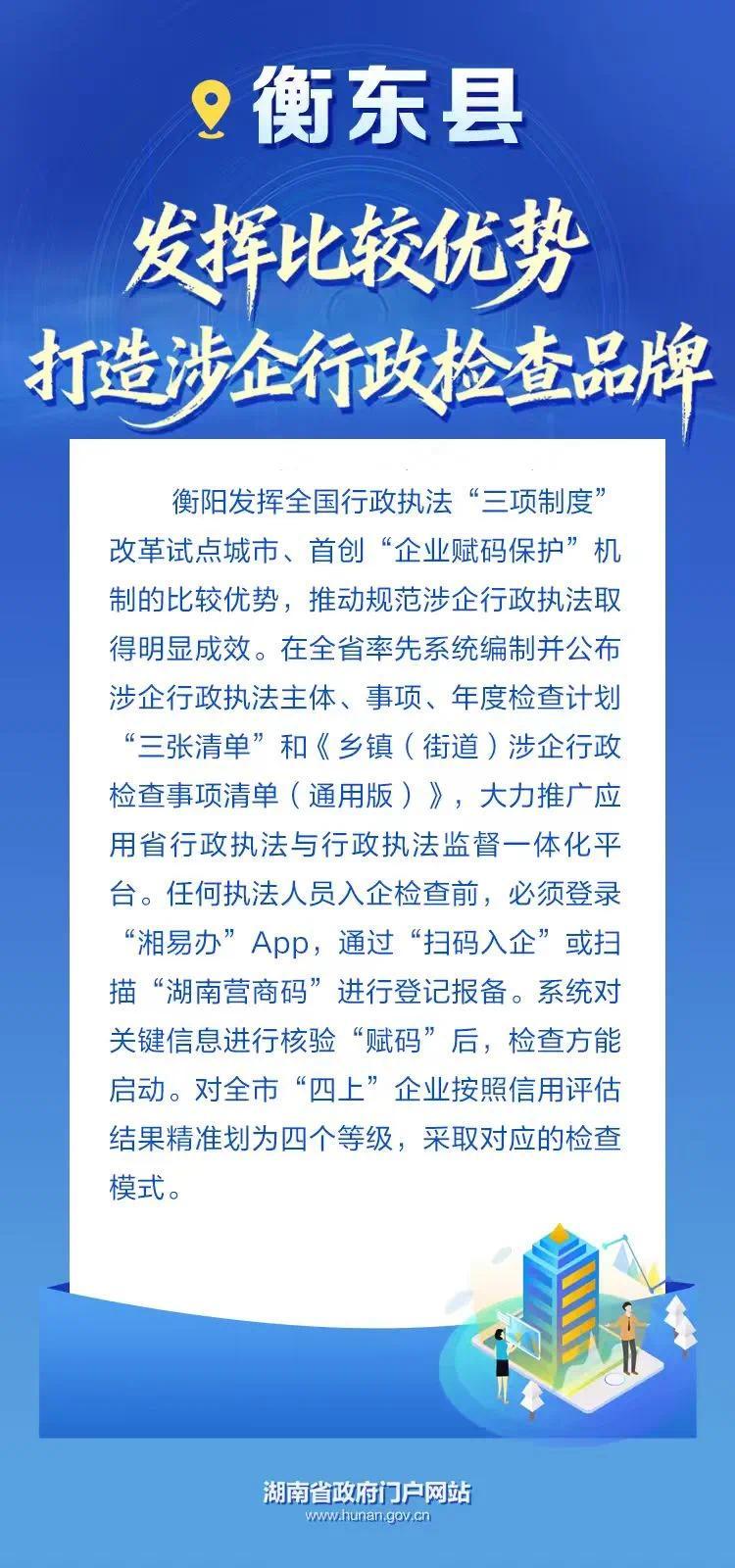 衡东县

发挥比较优势
打造涉企行政检查品牌

衡阳发挥全国行政执法“三项制度”改革试点城市、首创“企业赋码保护”机制的比较优势，推动规范涉企行政执法取得明显成效。在全省率先系统编制并公布涉企行政执法主体、事项、年度检查计划“三张清单”和《乡镇（街道）涉企行政检查事项清单（通用版）》，大力推广应用省行政执法与行政执法监督一体化平台。任何执法人员入企检查前，必须登录“湘易办”App，通过“扫码入企”或扫描“湖南营商码”进行登记报备。系统对关键信息进行核验“赋码”后，检查方能启动。对全市“四上”企业按照信用评估结果精准划为四个等级，采取对应的检查模式。

湖南省政府门户网站
www.hunan.gov.cn